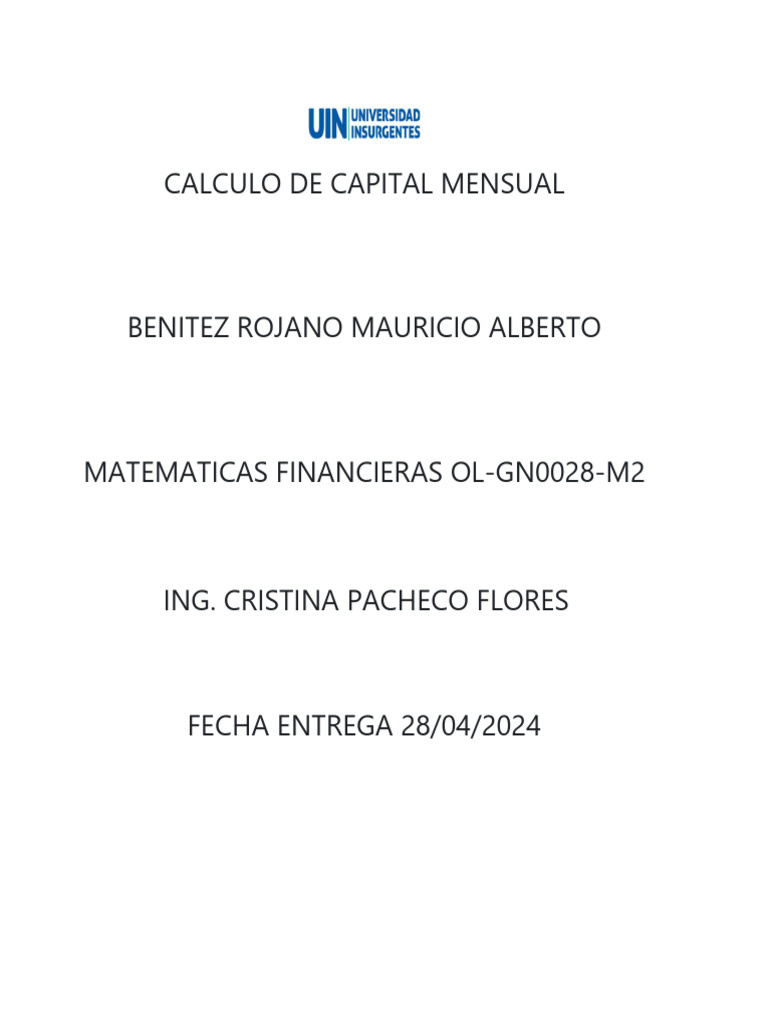 UIN UNIVERSIDAD INSURGENTES

CALCULO DE CAPITAL MENSUAL

BENITEZ ROJANO MAURICIO ALBERTO

MATEMATICAS FINANCIERAS OL-GN0028-M2

ING. CRISTINA PACHECO FLORES

FECHA ENTREGA 28/04/2024